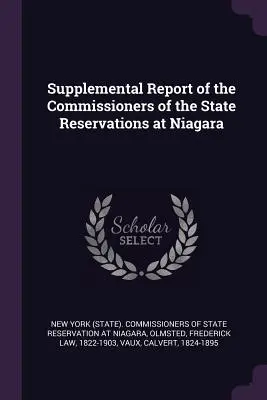 Supplemental Report of the Commissioners of the State Reservations at Niagara

Scholar SELECT

NEW YORK (STATE). COMMISSIONERS OF STATE RESERVATION AT NIAGARA, OLMSTED, FREDERICK LAW, 1822-1903, VAUX, CALVERT, 1824-1895